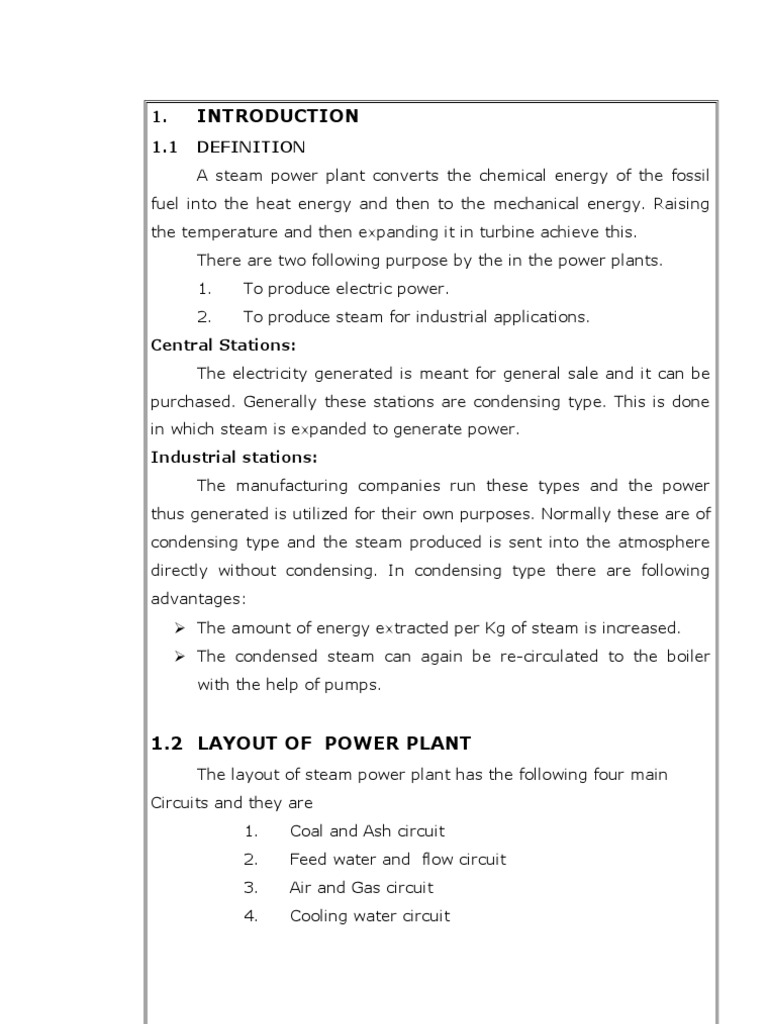 1. INTRODUCTION

1.1 DEFINITION

A steam power plant converts the chemical energy of the fossil fuel into the heat energy and then to the mechanical energy. Raising the temperature and then expanding it in turbine achieve this.

There are two following purpose by the in the power plants.

1. To produce electric power.

2. To produce steam for industrial applications.

Central Stations:

The electricity generated is meant for general sale and it can be purchased. Generally these stations are condensing type. This is done in which steam is expanded to generate power.

Industrial stations:

The manufacturing companies run these types and the power thus generated is utilized for their own purposes. Normally these are of condensing type and the steam produced is sent into the atmosphere directly without condensing. In condensing type there are following advantages:

➢ The amount of energy extracted per Kg of steam is increased.

➢ The condensed steam can again be re-circulated to the boiler with the help of pumps.

1.2 LAYOUT OF POWER PLANT

The layout of steam power plant has the following four main Circuits and they are

1. Coal and Ash circuit

2. Feed water and flow circuit

3. Air and Gas circuit

4. Cooling water circuit